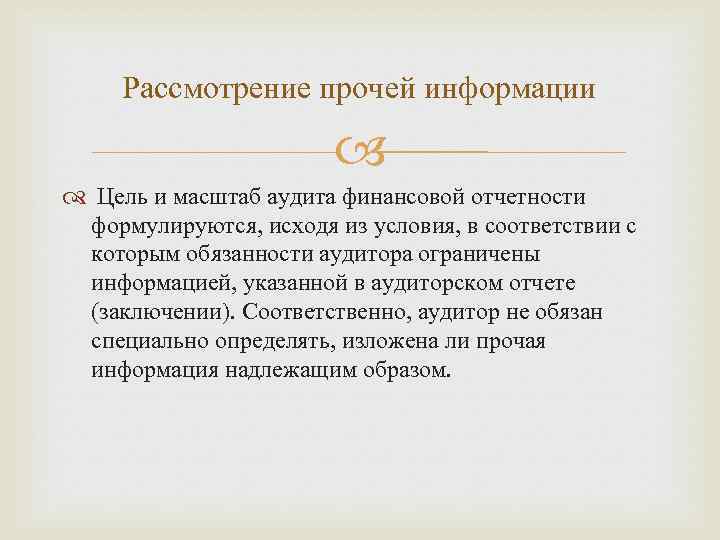 Рассмотрение прочей информации

Цель и масштаб аудита финансовой отчетности формулируются, исходя из условия, в соответствии с которым обязанности аудитора ограничены информацией, указанной в аудиторском отчете (заключении). Соответственно, аудитор не обязан специально определять, изложена ли прочая информация надлежащим образом.